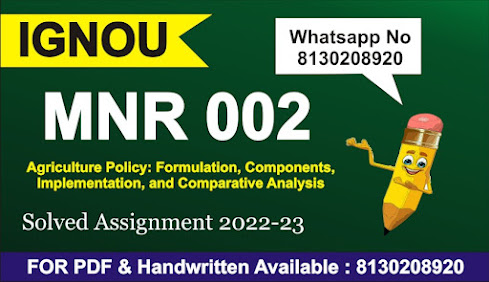 IGNOU

Whatsapp No
8130208920

MNR 002

Agriculture Policy: Formulation, Components, Implementation, and Comparative Analysis

Solved Assignment 2022-23

FOR PDF & Handwritten Available : 8130208920